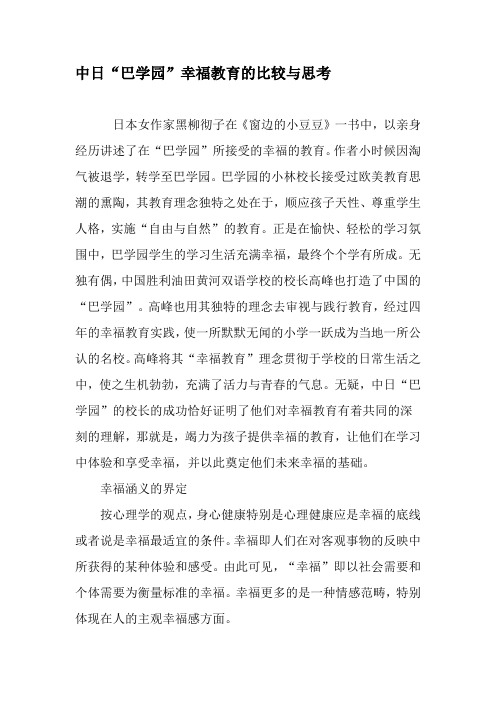 中日“巴学园”幸福教育的比较与思考

日本女作家黑柳彻子在《窗边的小豆豆》一书中，以亲身经历讲述了在“巴学园”所接受的幸福的教育。作者小时候因淘气被退学，转学至巴学园。巴学园的小林校长接受过欧美教育思潮的熏陶，其教育理念独特之处在于，顺应孩子天性、尊重学生人格，实施“自由与自然”的教育。正是在愉快、轻松的学习氛围中，巴学园学生的学习生活充满幸福，最终个个学有所成。无独有偶，中国胜利油田黄河双语学校的校长高峰也打造了中国的“巴学园”。高峰也用其独特的理念去审视与践行教育，经过四年的幸福教育实践，使一所默默无闻的小学一跃成为当地一所公认的名校。高峰将其“幸福教育”理念贯彻于学校的日常生活之中，使之生机勃勃，充满了活力与青春的气息。无疑，中日“巴学园”的校长的成功恰好证明了他们对幸福教育有着共同的深刻的理解，那就是，竭力为孩子提供幸福的教育，让他们在学习中体验和享受幸福，并以此奠定他们未来幸福的基础。

幸福涵义的界定

按心理学的观点，身心健康特别是心理健康应是幸福的底线或者说是幸福最适宜的条件。幸福即人们在对客观事物的反映中所获得的某种体验和感受。由此可见，“幸福”即以社会需要和个体需要为衡量标准的幸福。幸福更多的是一种情感范畴，特别体现在人的主观幸福感方面。